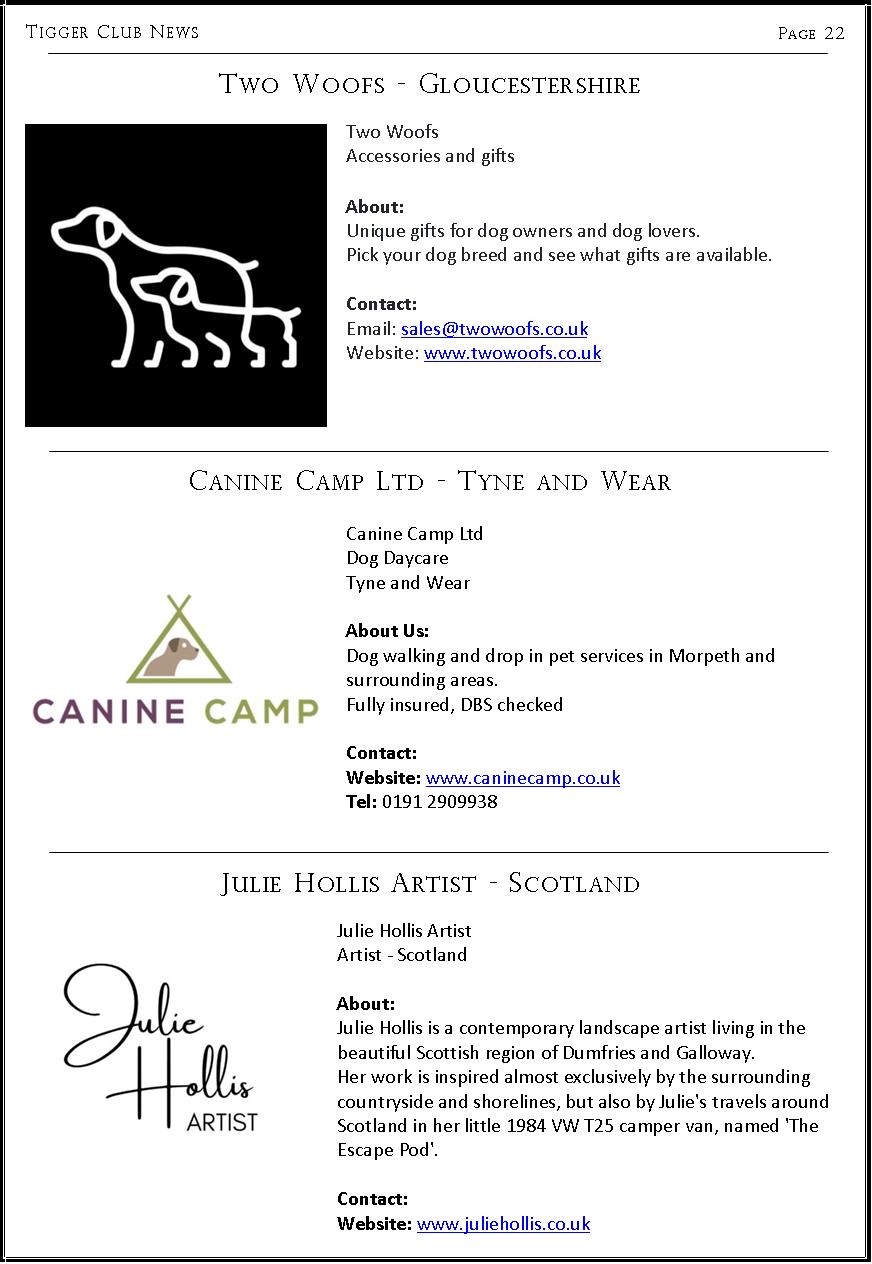 Tigger Club News

Page 22

Two Woofs - Gloucestershire

Two Woofs
Accessories and gifts

About:
Unique gifts for dog owners and dog lovers.
Pick your dog breed and see what gifts are available.

Contact:
Email: sales@twowoofs.co.uk
Website: www.twowoofs.co.uk

Canine Camp Ltd - Tyne and Wear

CANINE CAMP

Canine Camp Ltd
Dog Daycare
Tyne and Wear

About Us:
Dog walking and drop in pet services in Morpeth and surrounding areas.
Fully insured, DBS checked

Contact:
Website: www.caninecamp.co.uk
Tel: 0191 2909938

Julie Hollis Artist - Scotland

Julie Hollis ARTIST

Julie Hollis Artist
Artist - Scotland

About:
Julie Hollis is a contemporary landscape artist living in the beautiful Scottish region of Dumfries and Galloway.
Her work is inspired almost exclusively by the surrounding countryside and shorelines, but also by Julie's travels around Scotland in her little 1984 VW T25 camper van, named 'The Escape Pod'.

Contact:
Website: www.juliehollis.co.uk